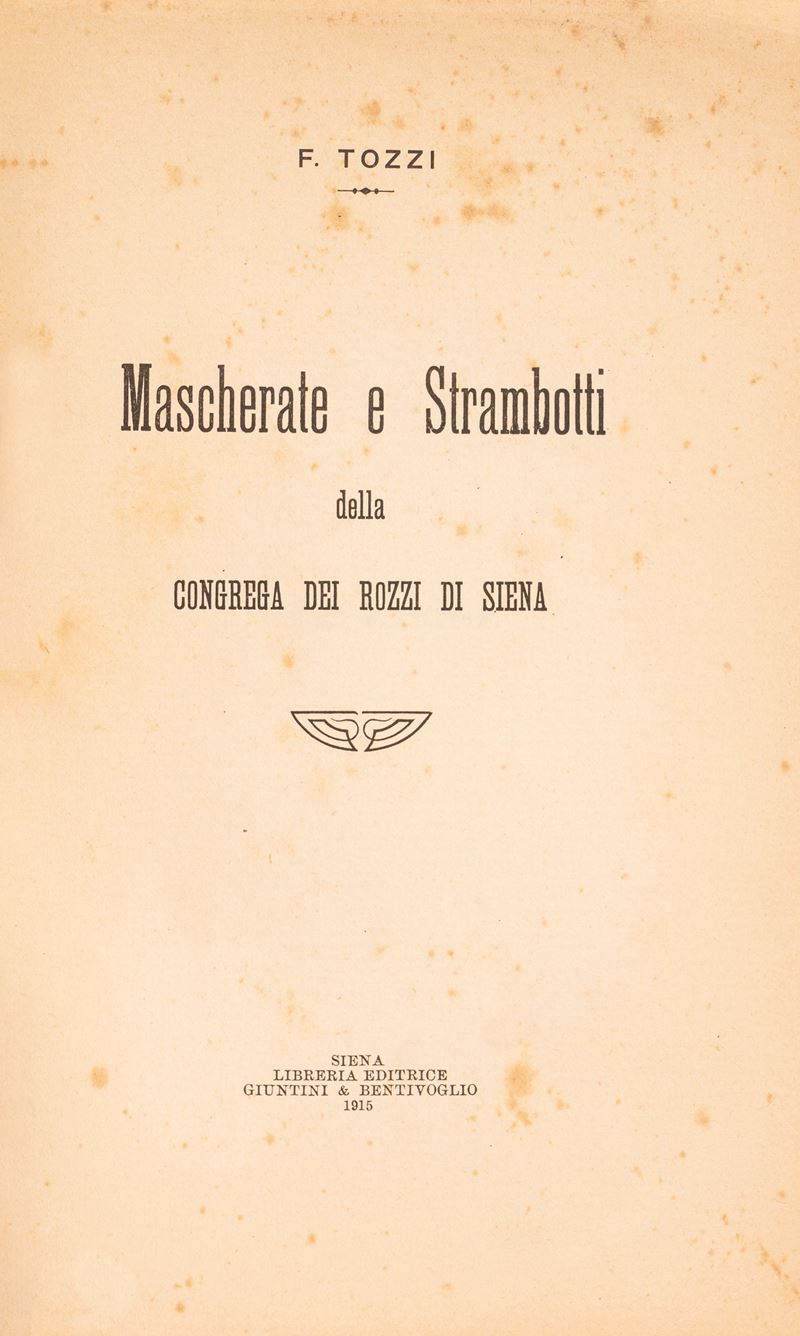 F. TOZZI

Mascherate e Strambotti

della

CONGREGA DEI ROZZI DI SIENA

SIENA
LIBRERIA EDITRICE
GIUNTINI & BENTIVOGLIO
1915